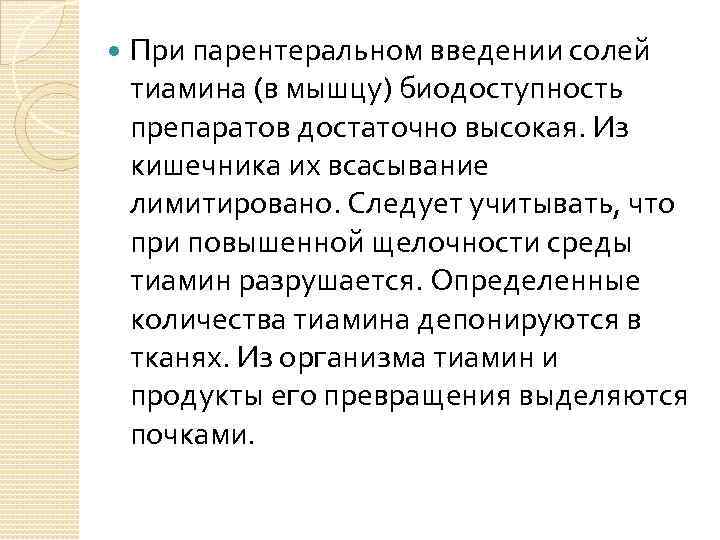 • При парентеральном введении солей тиамина (в мышцу) биодоступность препаратов достаточно высокая. Из кишечника их всасывание лимитировано. Следует учитывать, что при повышенной щелочности среды тиамин разрушается. Определенные количества тиамина депонируются в тканях. Из организма тиамин и продукты его превращения выделяются почками.